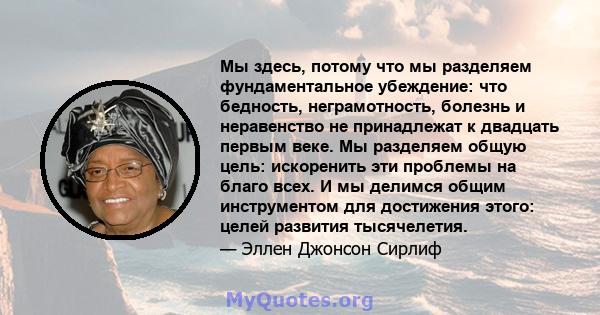 Мы здесь, потому что мы разделяем фундаментальное убеждение: что бедность, неграмотность, болезнь и неравенство не принадлежат к двадцать первым веке. Мы разделяем общую цель: искоренить эти проблемы на благо всех. И мы делимся общим инструментом для достижения этого: целей развития тысячелетия.
— Эллен Джонсон Сирлиф

MyQuotes.org